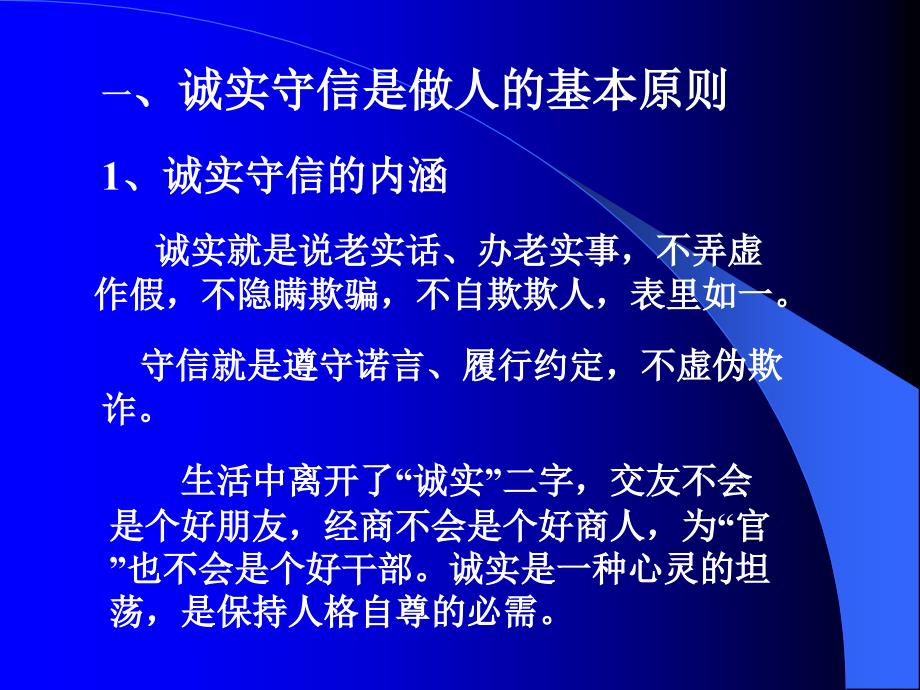 一、诚实守信是做人的基本原则

1、诚实守信的内涵

诚实就是说老实话、办老实事，不弄虚作假，不隐瞒欺骗，不自欺欺人，表里如一。

守信就是遵守诺言、履行约定，不虚伪欺诈。

生活中离开了“诚实”二字，交友不会是个好朋友，经商不会是个好商人，为“官”也不会是个好干部。诚实是一种心灵的坦荡，是保持人格自尊的必需。